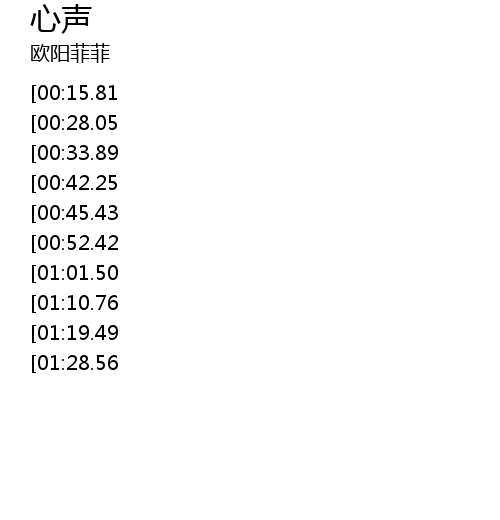 心声
欧阳菲菲

[00:15.81
[00:28.05
[00:33.89
[00:42.25
[00:45.43
[00:52.42
[01:01.50
[01:10.76
[01:19.49
[01:28.56